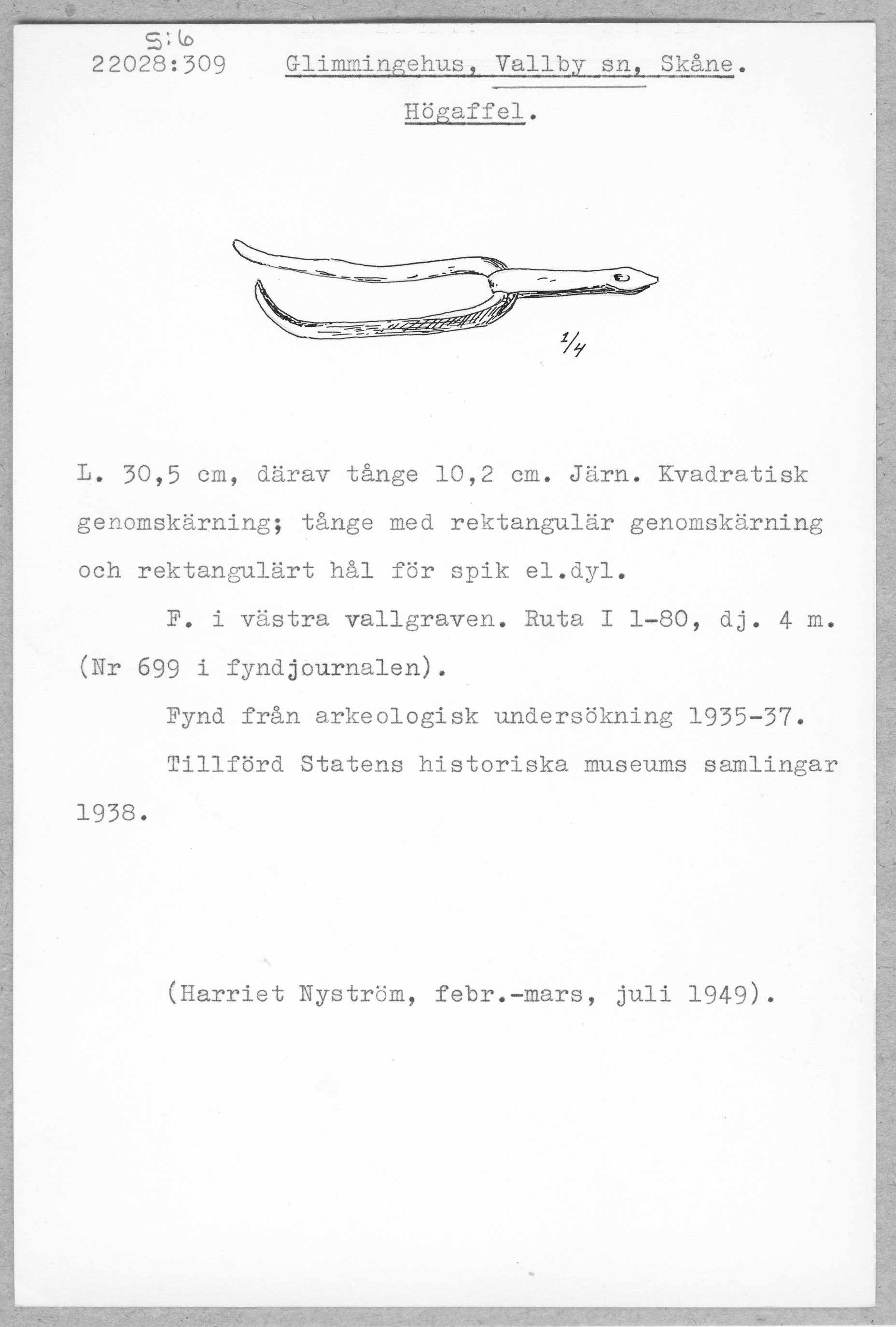 S:6
22028:309 Glimmingehus, Vallby sn, Skåne.

Högaffel.

1/4

L. 30,5 cm, därav tånge 10,2 cm. Järn. Kvadratisk genomskärning; tånge med rektangulär genomskärning och rektangulärt hål för spik el.dyl.

F. i västra vallgraven. Ruta I 1-80, dj. 4 m. (Nr 699 i fyndjournalen).

Fynd från arkeologisk undersökning 1935-37.

Tillförd Statens historiska museums samlingar 1938.

(Harriet Nyström, febr.-mars, juli 1949).